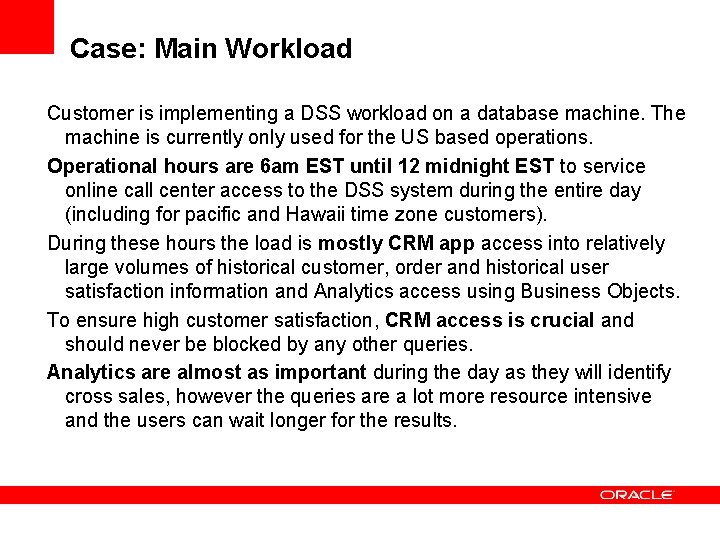 Case: Main Workload

Customer is implementing a DSS workload on a database machine. The machine is currently only used for the US based operations.

Operational hours are 6am EST until 12 midnight EST to service online call center access to the DSS system during the entire day (including for pacific and Hawaii time zone customers).

During these hours the load is mostly CRM app access into relatively large volumes of historical customer, order and historical user satisfaction information and Analytics access using Business Objects.

To ensure high customer satisfaction, CRM access is crucial and should never be blocked by any other queries.

Analytics are almost as important during the day as they will identify cross sales, however the queries are a lot more resource intensive and the users can wait longer for the results.

ORACLE